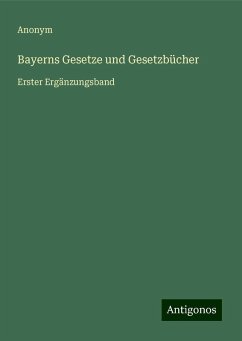 Anonym

Bayerns Gesetze und Gesetzbücher

Erster Ergänzungsband

Antigonos